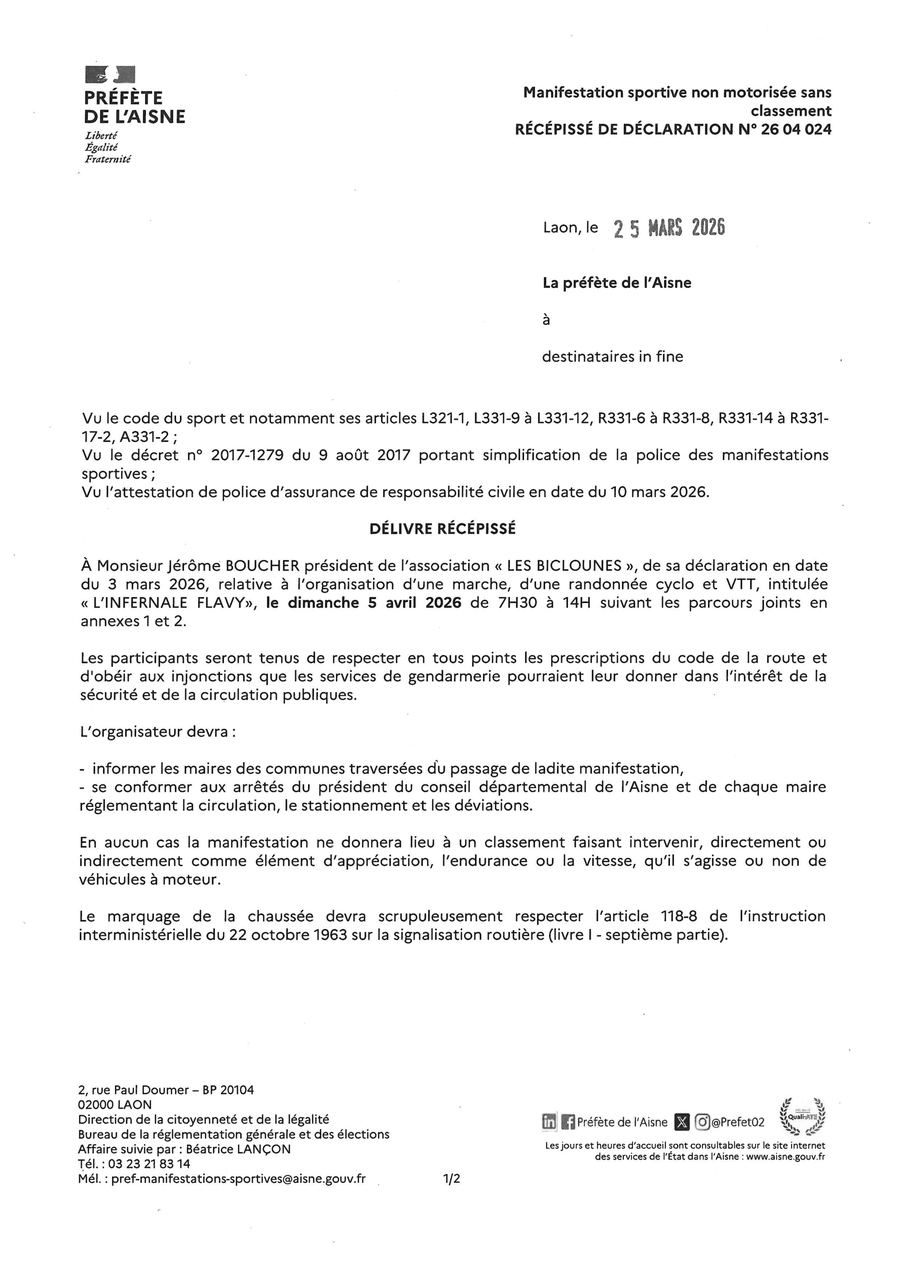 PRÉFÈTE
DE L'AISNE
Liberté
Égalité
Fraternité

Manifestation sportive non motorisée sans classement
RÉCÉPISSÉ DE DÉCLARATION N° 26 04 024

Laon, le 25 MARS 2026

La préfète de l'Aisne

à

destinataires in fine

Vu le code du sport et notamment ses articles L321-1, L331-9 à L331-12, R331-6 à R331-8, R331-14 à R331-17-2, A331-2 ;
Vu le décret n° 2017-1279 du 9 août 2017 portant simplification de la police des manifestations sportives ;
Vu l'attestation de police d'assurance de responsabilité civile en date du 10 mars 2026.

DÉLIVRE RÉCÉPISSÉ

À Monsieur Jérôme BOUCHER président de l'association « LES BICLOUNES », de sa déclaration en date du 3 mars 2026, relative à l'organisation d'une marche, d'une randonnée cyclo et VTT, intitulée « L'INFERNALE FLAVY», le dimanche 5 avril 2026 de 7H30 à 14H suivant les parcours joints en annexes 1 et 2.

Les participants seront tenus de respecter en tous points les prescriptions du code de la route et d'obéir aux injonctions que les services de gendarmerie pourraient leur donner dans l'intérêt de la sécurité et de la circulation publiques.

L'organisateur devra :

- informer les maires des communes traversées du passage de ladite manifestation,
- se conformer aux arrêtés du président du conseil départemental de l'Aisne et de chaque maire réglementant la circulation, le stationnement et les déviations.

En aucun cas la manifestation ne donnera lieu à un classement faisant intervenir, directement ou indirectement comme élément d'appréciation, l'endurance ou la vitesse, qu'il s'agisse ou non de véhicules à moteur.

Le marquage de la chaussée devra scrupuleusement respecter l'article 118-8 de l'instruction interministérielle du 22 octobre 1963 sur la signalisation routière (livre I - septième partie).

2, rue Paul Doumer – BP 20104
02000 LAON
Direction de la citoyenneté et de la légalité
Bureau de la réglementation générale et des élections
Affaire suivie par : Béatrice LANÇON
Tél. : 03 23 21 83 14
Mél. : pref-manifestations-sportives@aisne.gouv.fr

1/2

Préfète de l'Aisne @Prefet02

Les jours et heures d'accueil sont consultables sur le site internet des services de l'État dans l'Aisne : www.aisne.gouv.fr